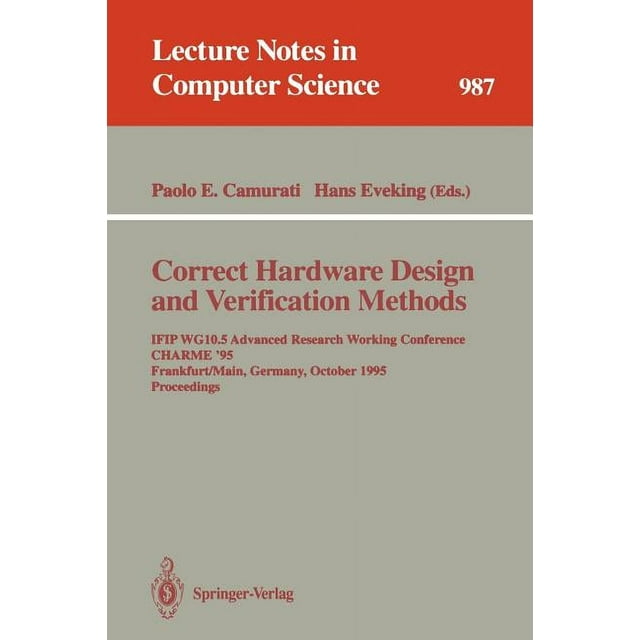 Lecture Notes in Computer Science 987

Paolo E. Camurati Hans Eveking (Eds.)

Correct Hardware Design and Verification Methods

IFIP WG10.5 Advanced Research Working Conference
CHARME '95
Frankfurt/Main, Germany, October 1995
Proceedings

Springer-Verlag